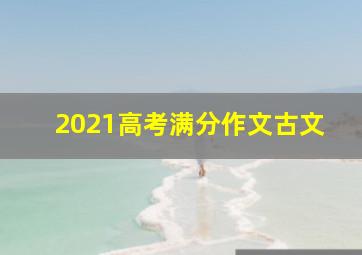 2021高考满分作文古文